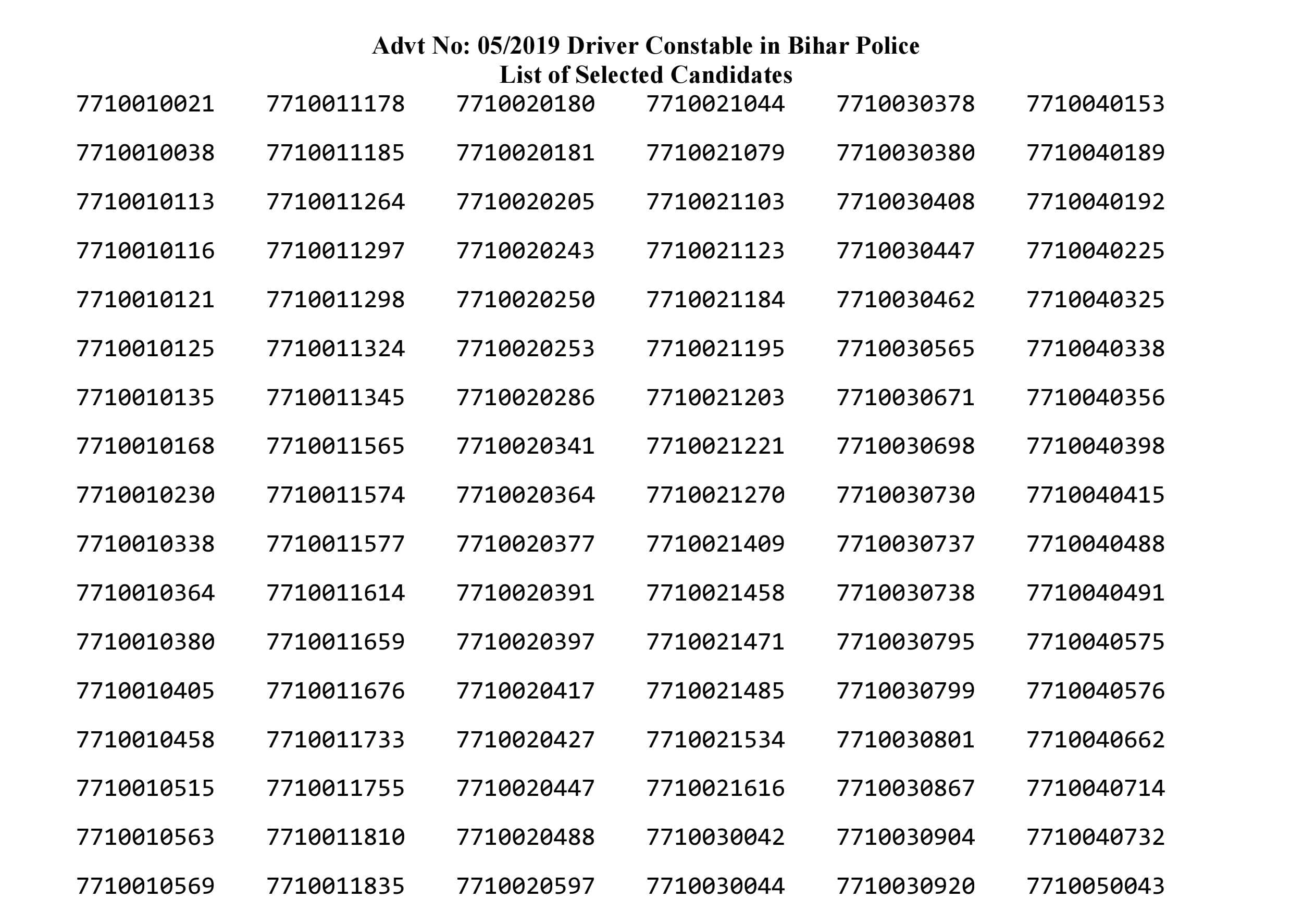 Advt No: 05/2019 Driver Constable in Bihar Police
List of Selected Candidates

| 7710010021 | 7710011178 | 7710020180 | 7710021044 | 7710030378 | 7710040153 |
|---|---|---|---|---|---|
| 7710010038 | 7710011185 | 7710020181 | 7710021079 | 7710030380 | 7710040189 |
| 7710010113 | 7710011264 | 7710020205 | 7710021103 | 7710030408 | 7710040192 |
| 7710010116 | 7710011297 | 7710020243 | 7710021123 | 7710030447 | 7710040225 |
| 7710010121 | 7710011298 | 7710020250 | 7710021184 | 7710030462 | 7710040325 |
| 7710010125 | 7710011324 | 7710020253 | 7710021195 | 7710030565 | 7710040338 |
| 7710010135 | 7710011345 | 7710020286 | 7710021203 | 7710030671 | 7710040356 |
| 7710010168 | 7710011565 | 7710020341 | 7710021221 | 7710030698 | 7710040398 |
| 7710010230 | 7710011574 | 7710020364 | 7710021270 | 7710030730 | 7710040415 |
| 7710010338 | 7710011577 | 7710020377 | 7710021409 | 7710030737 | 7710040488 |
| 7710010364 | 7710011614 | 7710020391 | 7710021458 | 7710030738 | 7710040491 |
| 7710010380 | 7710011659 | 7710020397 | 7710021471 | 7710030795 | 7710040575 |
| 7710010405 | 7710011676 | 7710020417 | 7710021485 | 7710030799 | 7710040576 |
| 7710010458 | 7710011733 | 7710020427 | 7710021534 | 7710030801 | 7710040662 |
| 7710010515 | 7710011755 | 7710020447 | 7710021616 | 7710030867 | 7710040714 |
| 7710010563 | 7710011810 | 7710020488 | 7710030042 | 7710030904 | 7710040732 |
| 7710010569 | 7710011835 | 7710020597 | 7710030044 | 7710030920 | 7710050043 |